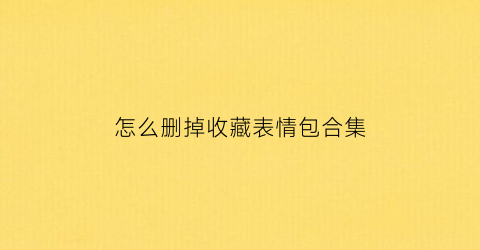 怎么删掉收藏表情包合集